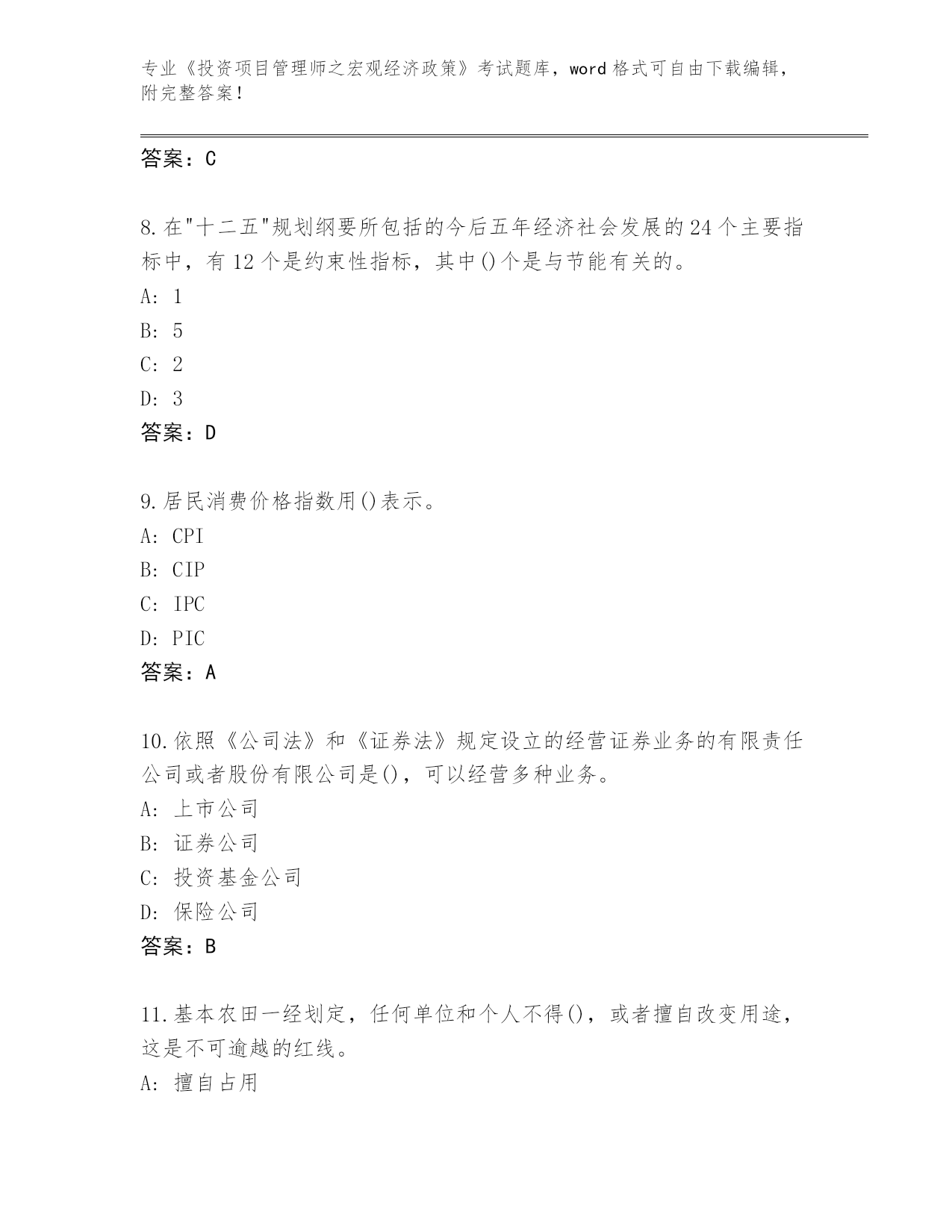 专业《投资项目管理师之宏观经济政策》考试题库，word 格式可自由下载编辑，附完整答案！

答案：C

8.在"十二五"规划纲要所包括的今后五年经济社会发展的 24 个主要指标中，有 12 个是约束性指标，其中()个是与节能有关的。
A: 1
B: 5
C: 2
D: 3
答案：D

9.居民消费价格指数用()表示。
A: CPI
B: CIP
C: IPC
D: PIC
答案：A

10.依照《公司法》和《证券法》规定设立的经营证券业务的有限责任公司或者股份有限公司是()，可以经营多种业务。
A: 上市公司
B: 证券公司
C: 投资基金公司
D: 保险公司
答案：B

11.基本农田一经划定，任何单位和个人不得()，或者擅自改变用途，这是不可逾越的红线。
A: 擅自占用